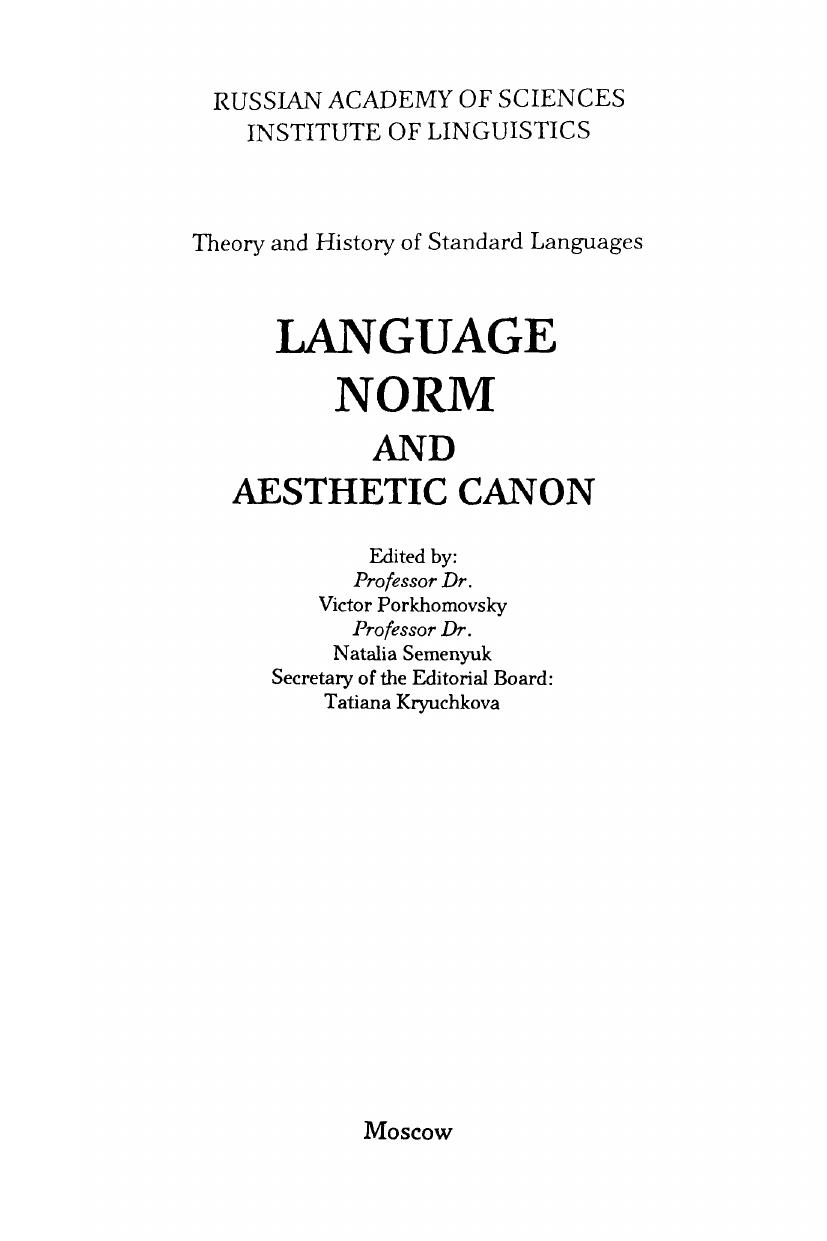 RUSSIAN ACADEMY OF SCIENCES
INSTITUTE OF LINGUISTICS

Theory and History of Standard Languages

LANGUAGE
NORM
AND
AESTHETIC CANON

Edited by:
Professor Dr.
Victor Porkhomovsky
Professor Dr.
Natalia Semenyuk
Secretary of the Editorial Board:
Tatiana Kryuchkova

Moscow